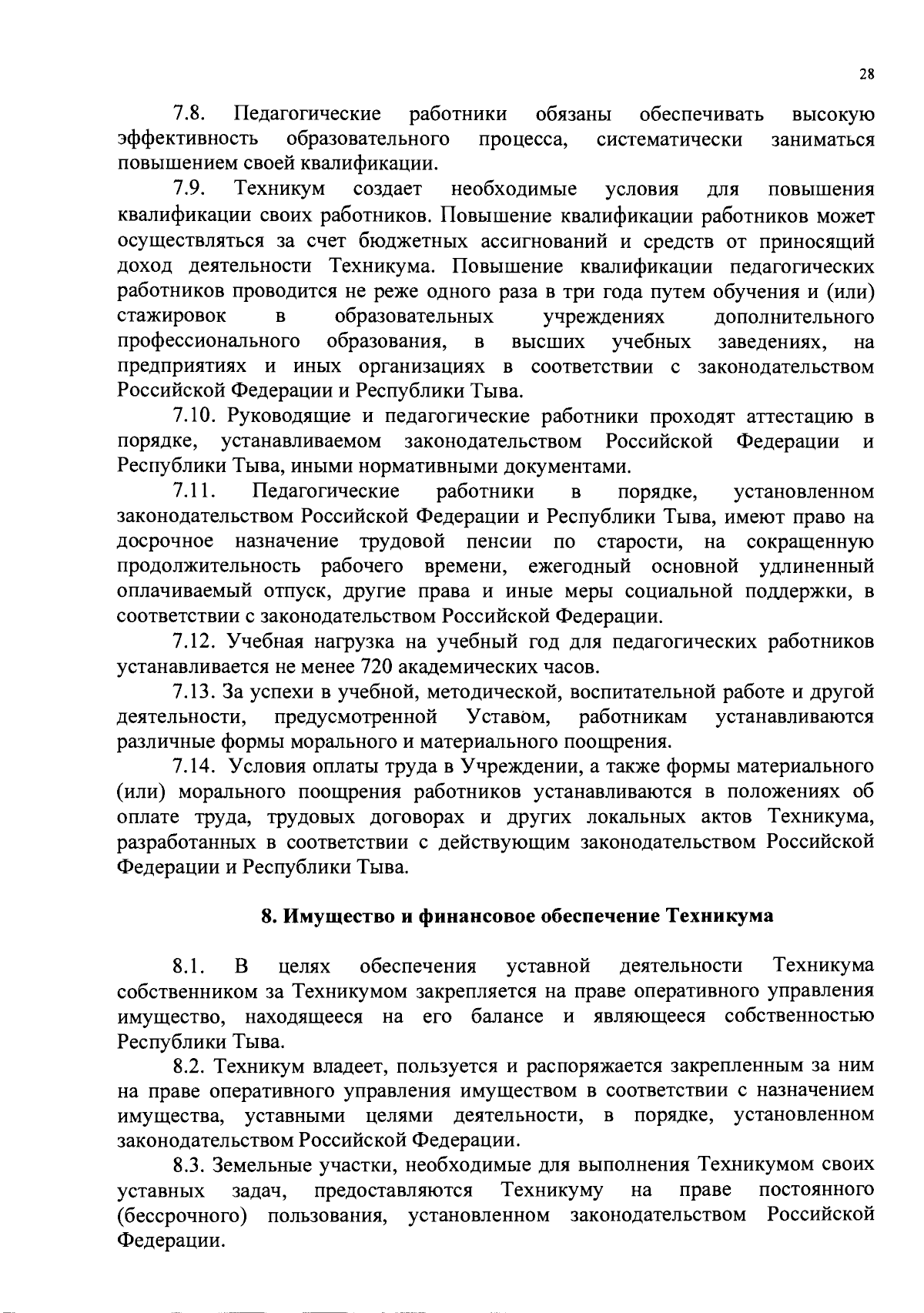 28

7.8. Педагогические работники обязаны обеспечивать высокую эффективность образовательного процесса, систематически заниматься повышением своей квалификации.

7.9. Техникум создает необходимые условия для повышения квалификации своих работников. Повышение квалификации работников может осуществляться за счет бюджетных ассигнований и средств от приносящий доход деятельности Техникума. Повышение квалификации педагогических работников проводится не реже одного раза в три года путем обучения и (или) стажировок в образовательных учреждениях дополнительного профессионального образования, в высших учебных заведениях, на предприятиях и иных организациях в соответствии с законодательством Российской Федерации и Республики Тыва.

7.10. Руководящие и педагогические работники проходят аттестацию в порядке, устанавливаемом законодательством Российской Федерации и Республики Тыва, иными нормативными документами.

7.11. Педагогические работники в порядке, установленном законодательством Российской Федерации и Республики Тыва, имеют право на досрочное назначение трудовой пенсии по старости, на сокращенную продолжительность рабочего времени, ежегодный основной удлиненный оплачиваемый отпуск, другие права и иные меры социальной поддержки, в соответствии с законодательством Российской Федерации.

7.12. Учебная нагрузка на учебный год для педагогических работников устанавливается не менее 720 академических часов.

7.13. За успехи в учебной, методической, воспитательной работе и другой деятельности, предусмотренной Уставом, работникам устанавливаются различные формы морального и материального поощрения.

7.14. Условия оплаты труда в Учреждении, а также формы материального (или) морального поощрения работников устанавливаются в положениях об оплате труда, трудовых договорах и других локальных актов Техникума, разработанных в соответствии с действующим законодательством Российской Федерации и Республики Тыва.

8. Имущество и финансовое обеспечение Техникума

8.1. В целях обеспечения уставной деятельности Техникума собственником за Техникумом закрепляется на праве оперативного управления имущество, находящееся на его балансе и являющееся собственностью Республики Тыва.

8.2. Техникум владеет, пользуется и распоряжается закрепленным за ним на праве оперативного управления имуществом в соответствии с назначением имущества, уставными целями деятельности, в порядке, установленном законодательством Российской Федерации.

8.3. Земельные участки, необходимые для выполнения Техникумом своих уставных задач, предоставляются Техникуму на праве постоянного (бессрочного) пользования, установленном законодательством Российской Федерации.